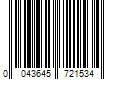 0 043645 721534